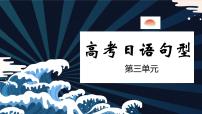 高考日语句型

第三单元